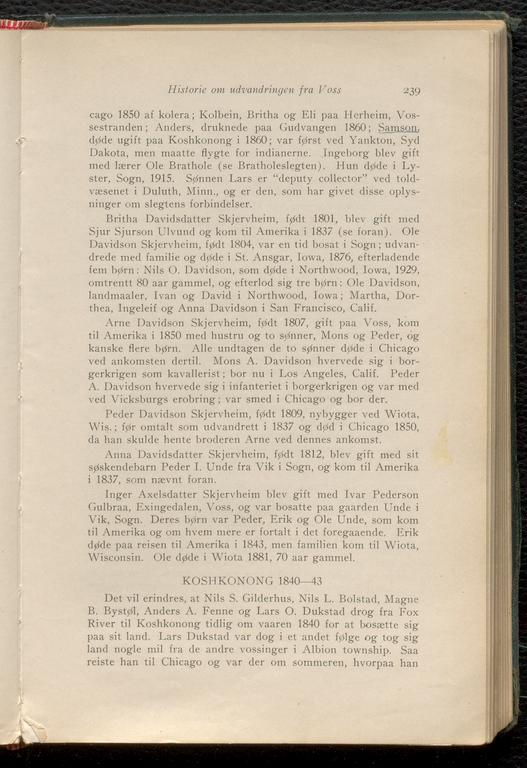 Historie om udvandringen fra Voss 239

cago 1850 af kolera; Kolbein, Britha og Eli paa Herheim, Vossestranden; Anders, druknede paa Gudvangen 1860; Samson, døde ugift paa Koshkonong i 1860; var først ved Yankton, Syd Dakota, men maatte flygte for indianerne. Ingeborg blev gift med lærer Ole Brathole (se Bratholeslegten). Hun døde i Lyster, Sogn, 1915. Sønnen Lars er "deputy collector" ved toldvæsenet i Duluth, Minn., og er den, som har givet disse oplysninger om slegtens forbindelser.

Britha Davidsdatter Skjervheim, født 1801, blev gift med Sjur Sjurson Ulvund og kom til Amerika i 1837 (se foran). Ole Davidson Skjervheim, født 1804, var en tid bosat i Sogn; udvandrede med familie og døde i St. Ansgar, Iowa, 1876, efterladende fem børn: Nils O. Davidson, som døde i Northwood, Iowa, 1929, omtrentt 80 aar gammel, og efterlod sig tre børn: Ole Davidson, landmaaler, Ivan og David i Northwood, Iowa; Martha, Dorthea, Ingeleif og Anna Davidson i San Francisco, Calif.

Arne Davidson Skjervheim, født 1807, gift paa Voss, kom til Amerika i 1850 med hustru og to sønner, Mons og Peder, og kanske flere børn. Alle undtagen de to sønner døde i Chicago ved ankomsten dertil. Mons A. Davidson hvervede sig i borgerkrigen som kavallerist; bor nu i Los Angeles, Calif. Peder A. Davidson hvervede sig i infanteriet i borgerkrigen og var med ved Vicksburgs erobring; var smed i Chicago og bor der.

Peder Davidson Skjervheim, født 1809, nybygger ved Wiota, Wis.; før omtalt som udvandrett i 1837 og død i Chicago 1850, da han skulde hente broderen Arne ved dennes ankomst.

Anna Davidsdatter Skjervheim, født 1812, blev gift med sit søskendebarn Peder I. Unde fra Vik i Sogn, og kom til Amerika i 1837, som nævnt foran.

Inger Axelsdatter Skjervheim blev gift med Ivar Pederson Gulbraa, Exingedalen, Voss, og var bosatte paa gaarden Unde i Vik, Sogn. Deres børn var Peder, Erik og Ole Unde, som kom til Amerika og om hvem mere er fortalt i det foregaaende. Erik døde paa reisen til Amerika i 1843, men familien kom til Wiota, Wisconsin. Ole døde i Wiota 1881, 70 aar gammel.

KOSHKONONG 1840—43

Det vil erindres, at Nils S. Gilderhus, Nils L. Bolstad, Magne B. Bystøl, Anders A. Fenne og Lars O. Dukstad drog fra Fox River til Koshkonong tidlig om vaaren 1840 for at bosætte sig paa sit land. Lars Dukstad var dog i et andet følge og tog sig land nogle mil fra de andre vossinger i Albion township. Saa reiste han til Chicago og var der om sommeren, hvorpaa han